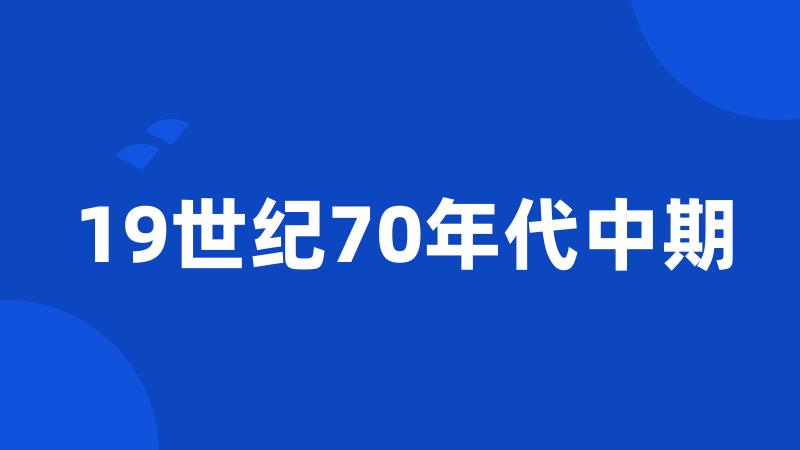 19世纪70年代中期